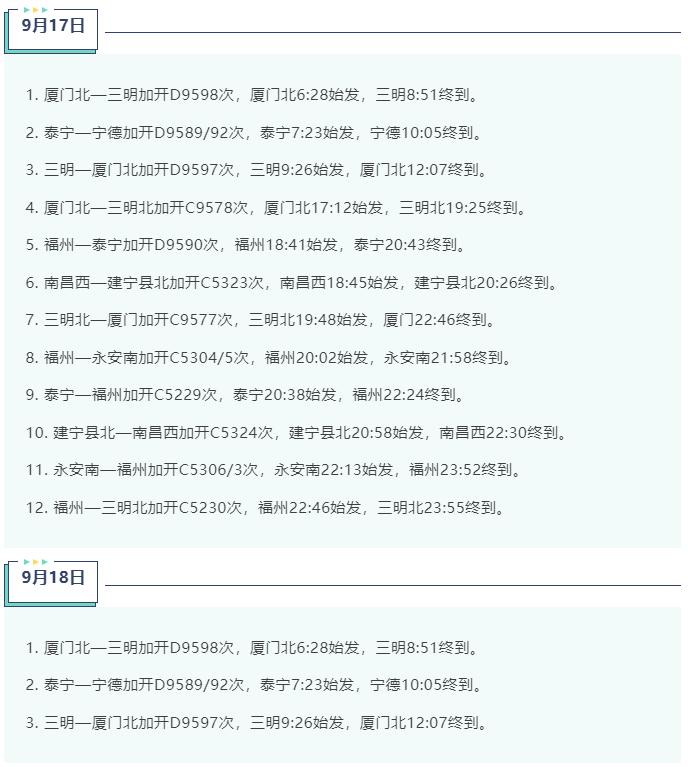 9月17日

1. 厦门北—三明加开D9598次，厦门北6:28始发，三明8:51终到。

2. 泰宁—宁德加开D9589/92次，泰宁7:23始发，宁德10:05终到。

3. 三明—厦门北加开D9597次，三明9:26始发，厦门北12:07终到。

4. 厦门北—三明北加开C9578次，厦门北17:12始发，三明北19:25终到。

5. 福州—泰宁加开D9590次，福州18:41始发，泰宁20:43终到。

6. 南昌西—建宁县北加开C5323次，南昌西18:45始发，建宁县北20:26终到。

7. 三明北—厦门加开C9577次，三明北19:48始发，厦门22:46终到。

8. 福州—永安南加开C5304/5次，福州20:02始发，永安南21:58终到。

9. 泰宁—福州加开C5229次，泰宁20:38始发，福州22:24终到。

10. 建宁县北—南昌西加开C5324次，建宁县北20:58始发，南昌西22:30终到。

11. 永安南—福州加开C5306/3次，永安南22:13始发，福州23:52终到。

12. 福州—三明北加开C5230次，福州22:46始发，三明北23:55终到。

9月18日

1. 厦门北—三明加开D9598次，厦门北6:28始发，三明8:51终到。

2. 泰宁—宁德加开D9589/92次，泰宁7:23始发，宁德10:05终到。

3. 三明—厦门北加开D9597次，三明9:26始发，厦门北12:07终到。